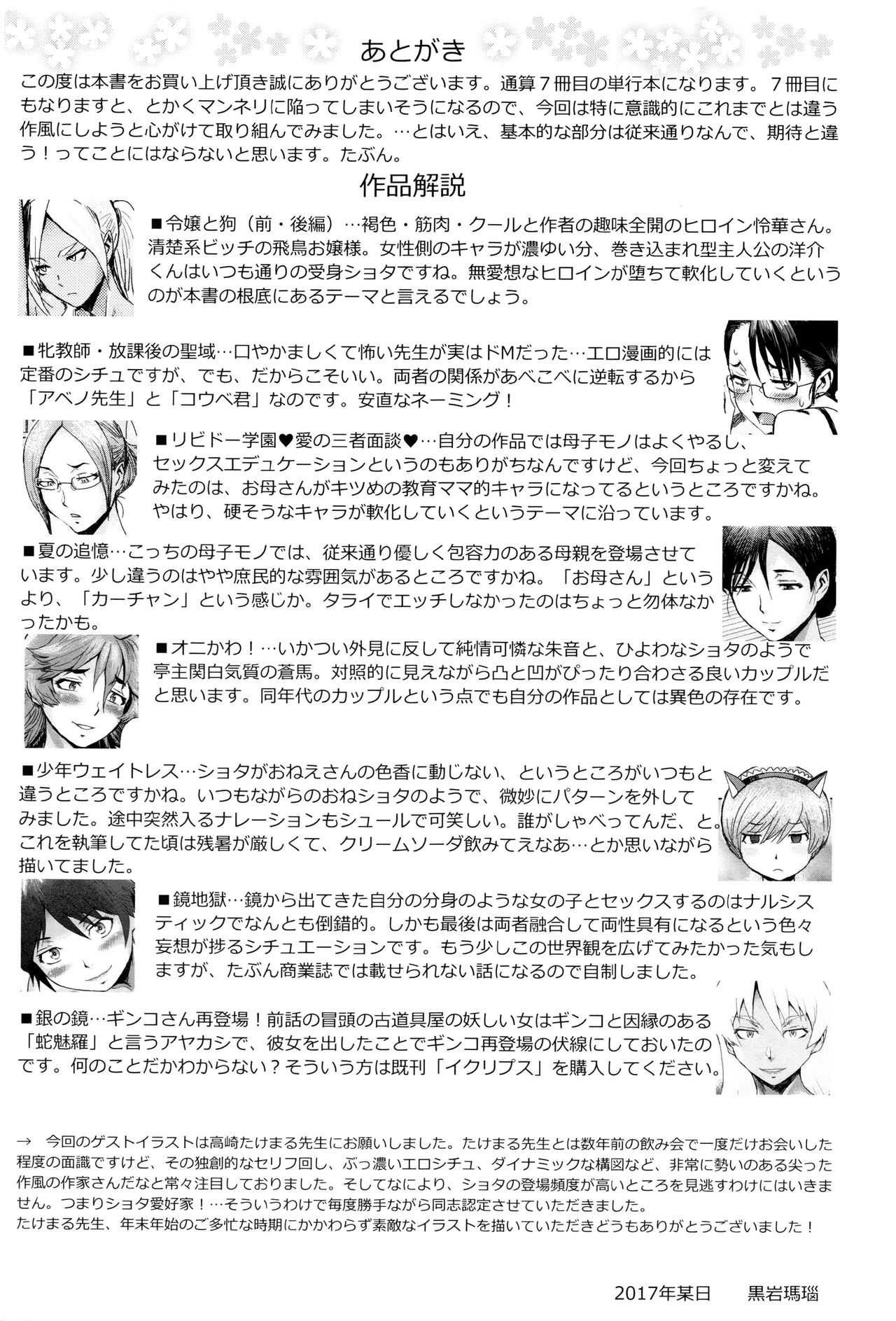 あとがき

この度は本書をお買い上げ頂き誠にありがとうございます。通算７冊目の単行本になります。７冊目にもなりますと、とかくマンネリに陥ってしまいそうになるので、今回は特に意識的にこれまでとは違う作風にしようと心がけて取り組んでみました。…とはいえ、基本的な部分は従来通りなんで、期待と違う！ってことにはならないと思います。たぶん。

作品解説

■令嬢と狗（前・後編）…褐色・筋肉・クールと作者の趣味全開のヒロイン怜華さん。清楚系ビッチの飛鳥お嬢様。女性側のキャラが濃ゆい分、巻き込まれ型主人公の洋介くんはいつも通りの受身ショタですね。無愛想なヒロインが堕ちて軟化していくというのが本書の根底にあるテーマと言えるでしょう。

■牝教師・放課後の聖域…口やかましくて怖い先生が実はドMだった…エロ漫画的には定番のシチュですが、でも、だからこそいい。両者の関係があべこべに逆転するから「アベノ先生」と「コウベ君」なのです。安直なネーミング！

■リビドー学園♥愛の三者面談♥…自分の作品では母子モノはよくやるし、セックスエデュケーションというのもありがちなんですけど、今回ちょっと変えてみたのは、お母さんがキツめの教育ママ的キャラになってるというところですかね。やはり、硬そうなキャラが軟化していくというテーマに沿っています。

■夏の追憶…こっちの母子モノでは、従来通り優しく包容力のある母親を登場させています。少し違うのはやや庶民的な雰囲気があるところですかね。「お母さん」というより、「カーチャン」という感じか。タライでエッチしなかったのはちょっと勿体なかったかも。

■オニかわ！…いかつい外見に反して純情可憐な朱音と、ひよわなショタのようで亭主関白気質の蒼馬。対照的に見えながら凸と凹がぴったり合わさる良いカップルだと思います。同年代のカップルという点でも自分の作品としては異色の存在です。

■少年ウェイトレス…ショタがおねえさんの色香に動じない、というところがいつもと違うところですかね。いつもながらのおねショタのようで、微妙にパターンを外してみました。途中突然入るナレーションもシュールで可笑しい。誰がしゃべってんだ、と。これを執筆してた頃は残暑が厳しくて、クリームソーダ飲みてえなあ…とか思いながら描いてました。

■鏡地獄…鏡から出てきた自分の分身のような女の子とセックスするのはナルシスティックでなんとも倒錯的。しかも最後は両者融合して両性具有になるという色々妄想が捗るシチュエーションです。もう少しこの世界観を広げてみたかった気もしますが、たぶん商業誌では載せられない話になるので自制しました。

■銀の鏡…ギンコさん再登場！前話の冒頭の古道具屋の妖しい女はギンコと因縁のある「蛇魅羅」と言うアヤカシで、彼女を出したことでギンコ再登場の伏線にしておいたのです。何のことだかわからない？そういう方は既刊「イクリプス」を購入してください。

→ 今回のゲストイラストは高崎たけまる先生にお願いしました。たけまる先生とは数年前の飲み会で一度だけお会いした程度の面識ですけど、その独創的なセリフ回し、ぶっ濃いエロシチュ、ダイナミックな構図など、非常に勢いのある尖った作風の作家さんだなと常々注目しておりました。そしてなにより、ショタの登場頻度が高いところを見逃すわけにはいきません。つまりショタ愛好家！…そういうわけで毎度勝手ながら同志認定させていただきました。
たけまる先生、年末年始のご多忙な時期にかかわらず素敵なイラストを描いていただきどうもありがとうございました！

2017年某日 黒岩瑪瑙